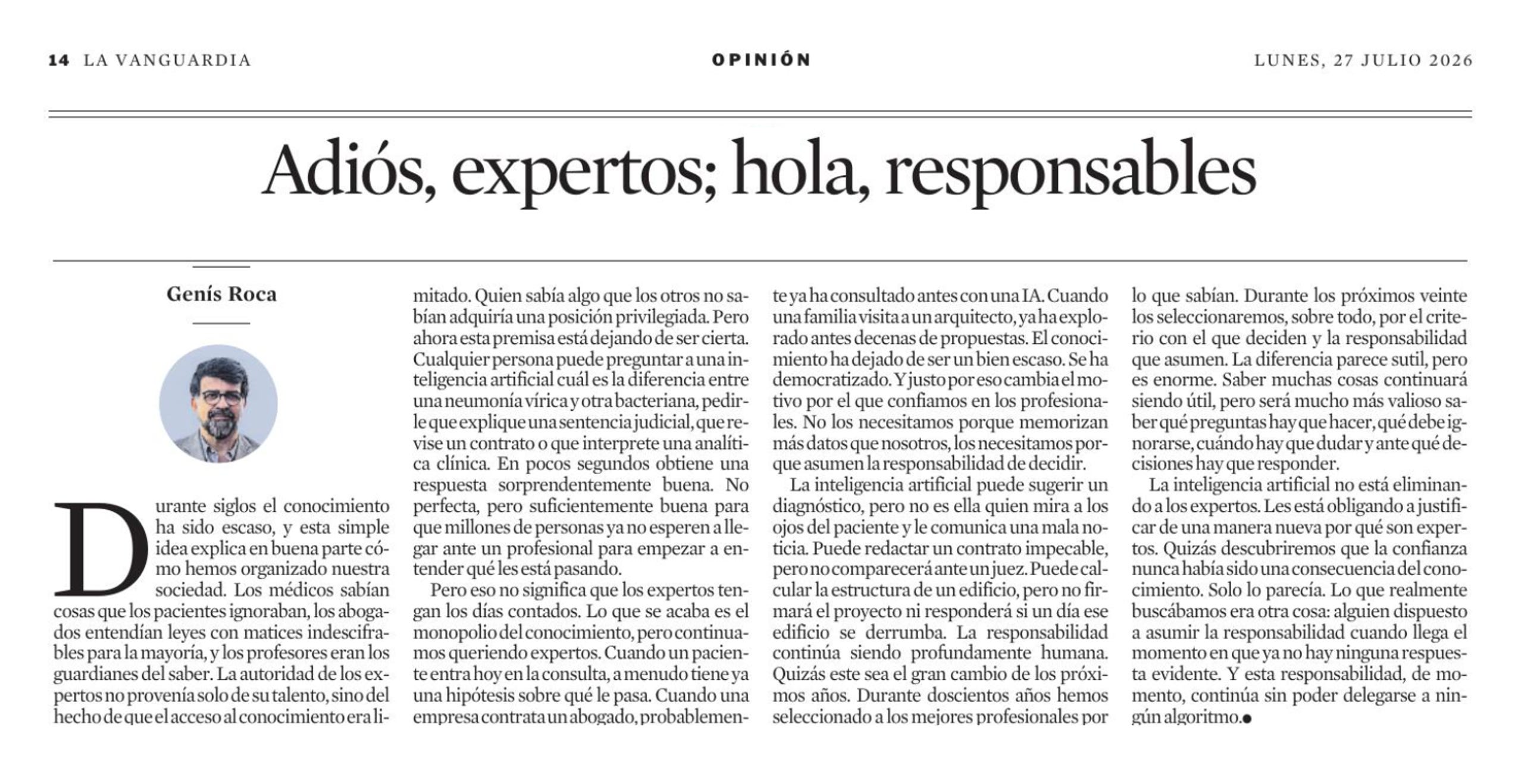 14 LA VANGUARDIA

OPINIÓN

LUNES, 27 JULIO 2026

Adiós, expertos; hola, responsables

Genís Roca

Durante siglos el conocimiento ha sido escaso, y esta simple idea explica en buena parte cómo hemos organizado nuestra sociedad. Los médicos sabían cosas que los pacientes ignoraban, los abogados entendían leyes con matices indescifrables para la mayoría, y los profesores eran los guardianes del saber. La autoridad de los expertos no provenía solo de su talento, sino del hecho de que el acceso al conocimiento era limitado. Quien sabía algo que los otros no sabían adquiría una posición privilegiada. Pero ahora esta premisa está dejando de ser cierta. Cualquier persona puede preguntar a una inteligencia artificial cuál es la diferencia entre una neumonía vírica y otra bacteriana, pedirle que explique una sentencia judicial, que revise un contrato o que interprete una analítica clínica. En pocos segundos obtiene una respuesta sorprendentemente buena. No perfecta, pero suficientemente buena para que millones de personas ya no esperen a llegar ante un profesional para empezar a entender qué les está pasando.

Pero eso no significa que los expertos tengan los días contados. Lo que se acaba es el monopolio del conocimiento, pero continuamos queriendo expertos. Cuando un paciente entra hoy en la consulta, a menudo tiene ya una hipótesis sobre qué le pasa. Cuando una empresa contrata un abogado, probablemente ya ha consultado antes con una IA. Cuando una familia visita a un arquitecto, ya ha explorado antes decenas de propuestas. El conocimiento ha dejado de ser un bien escaso. Se ha democratizado. Y justo por eso cambia el motivo por el que confiamos en los profesionales. No los necesitamos porque memorizan más datos que nosotros, los necesitamos porque asumen la responsabilidad de decidir.

La inteligencia artificial puede sugerir un diagnóstico, pero no es ella quien mira a los ojos del paciente y le comunica una mala noticia. Puede redactar un contrato impecable, pero no comparecerá ante un juez. Puede calcular la estructura de un edificio, pero no firmará el proyecto ni responderá si un día ese edificio se derrumba. La responsabilidad continúa siendo profundamente humana. Quizás este sea el gran cambio de los próximos años. Durante doscientos años hemos seleccionado a los mejores profesionales por lo que sabían. Durante los próximos veinte los seleccionaremos, sobre todo, por el criterio con el que deciden y la responsabilidad que asumen. La diferencia parece sutil, pero es enorme. Saber muchas cosas continuará siendo útil, pero será mucho más valioso saber qué preguntas hay que hacer, qué debe ignorarse, cuándo hay que dudar y ante qué decisiones hay que responder.

La inteligencia artificial no está eliminando a los expertos. Les está obligando a justificar de una manera nueva por qué son expertos. Quizás descubriremos que la confianza nunca había sido una consecuencia del conocimiento. Solo lo parecía. Lo que realmente buscábamos era otra cosa: alguien dispuesto a asumir la responsabilidad cuando llega el momento en que ya no hay ninguna respuesta evidente. Y esta responsabilidad, de momento, continúa sin poder delegarse a ningún algoritmo.●